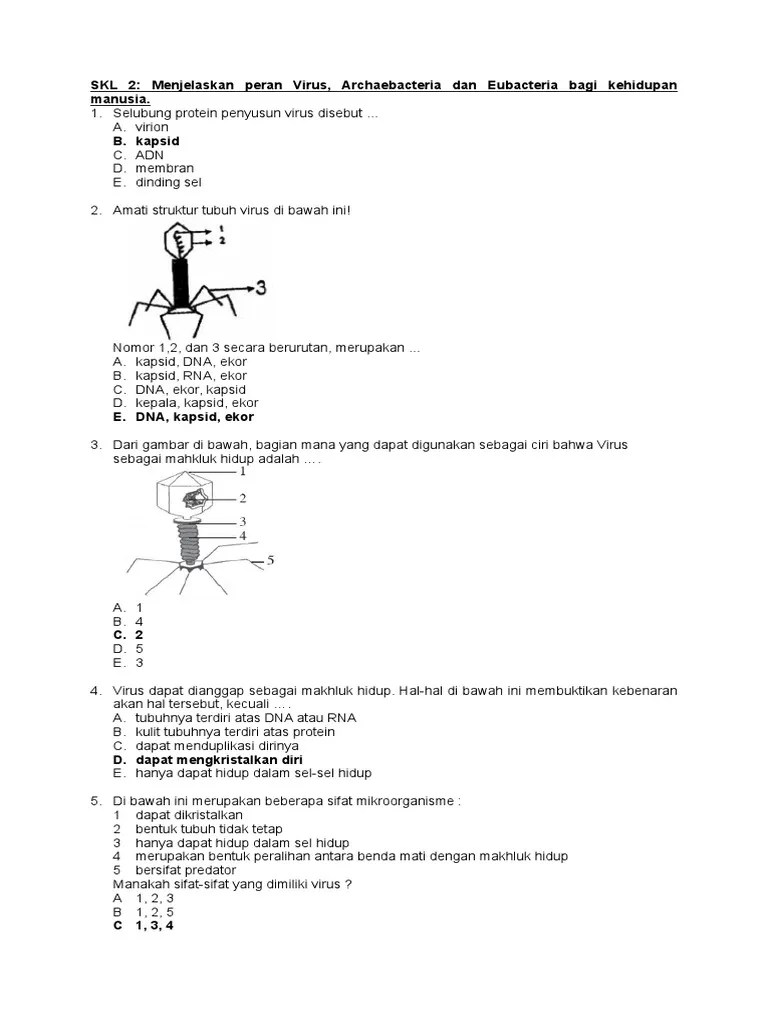 SKL 2: Menjelaskan peran Virus, Archaebacteria dan Eubacteria bagi kehidupan manusia.

1. Selubung protein penyusun virus disebut ...
A. virion
B. kapsid
C. ADN
D. membran
E. dinding sel

2. Amati struktur tubuh virus di bawah ini!

1
2
3

Nomor 1,2, dan 3 secara berurutan, merupakan ...
A. kapsid, DNA, ekor
B. kapsid, RNA, ekor
C. DNA, ekor, kapsid
D. kepala, kapsid, ekor
E. DNA, kapsid, ekor

3. Dari gambar di bawah, bagian mana yang dapat digunakan sebagai ciri bahwa Virus sebagai mahkluk hidup adalah ... .

1
2
3
4
5

A. 1
B. 4
C. 2
D. 5
E. 3

4. Virus dapat dianggap sebagai makhluk hidup. Hal-hal di bawah ini membuktikan kebenaran akan hal tersebut, kecuali ... .
A. tubuhnya terdiri atas DNA atau RNA
B. kulit tubuhnya terdiri atas protein
C. dapat menduplikasi dirinya
D. dapat mengkristalkan diri
E. hanya dapat hidup dalam sel-sel hidup

5. Di bawah ini merupakan beberapa sifat mikroorganisme :
1 dapat dikristalkan
2 bentuk tubuh tidak tetap
3 hanya dapat hidup dalam sel hidup
4 merupakan bentuk peralihan antara benda mati dengan makhluk hidup
5 bersifat predator
Manakah sifat-sifat yang dimiliki virus ?
A 1, 2, 3
B 1, 2, 5
C 1, 3, 4